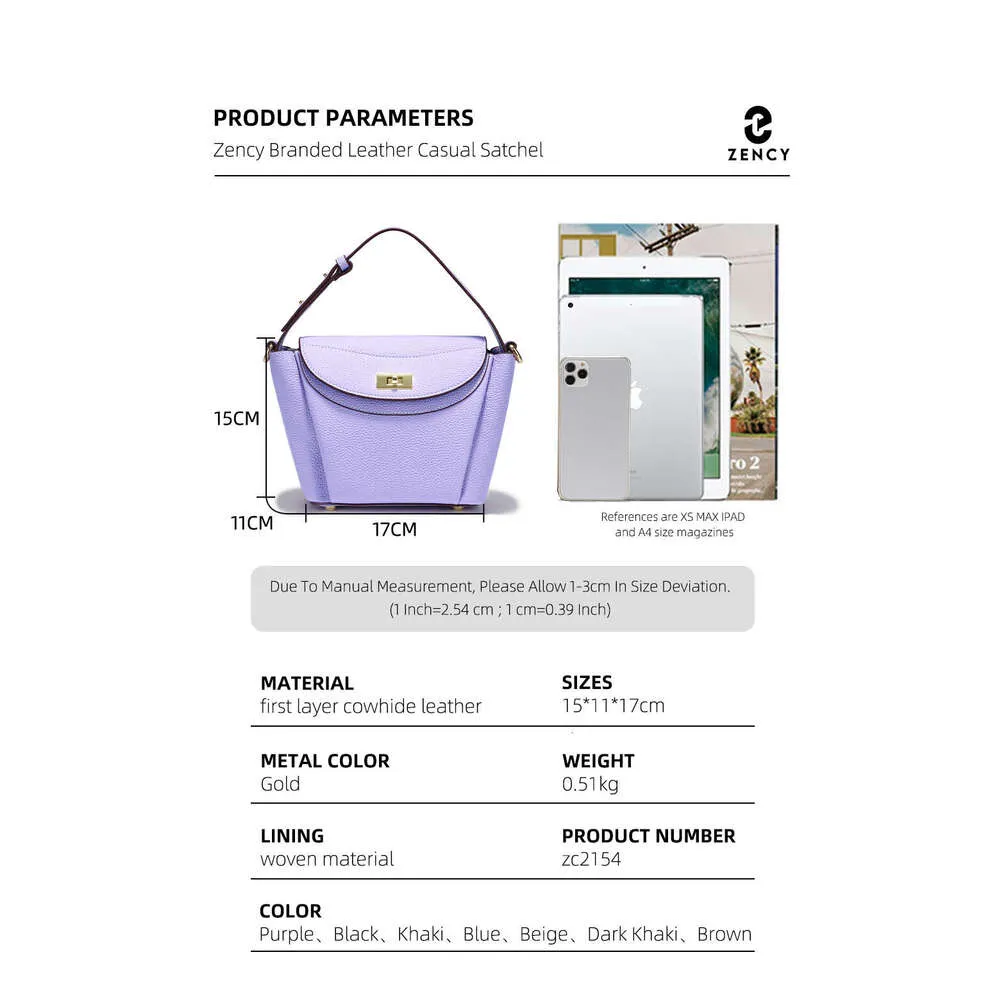 PRODUCT PARAMETERS
Zency Branded Leather Casual Satchel

ZENCY

15CM
11CM
17CM

ro 2

References are XS MAX IPAD and A4 size magazines

Due To Manual Measurement, Please Allow 1-3cm In Size Deviation.
(1 Inch=2.54 cm ; 1 cm=0.39 Inch)

MATERIAL
first layer cowhide leather

SIZES
15*11*17cm

METAL COLOR
Gold

WEIGHT
0.51kg

LINING
woven material

PRODUCT NUMBER
zc2154

COLOR
Purple、Black、Khaki、Blue、Beige、Dark Khaki、Brown